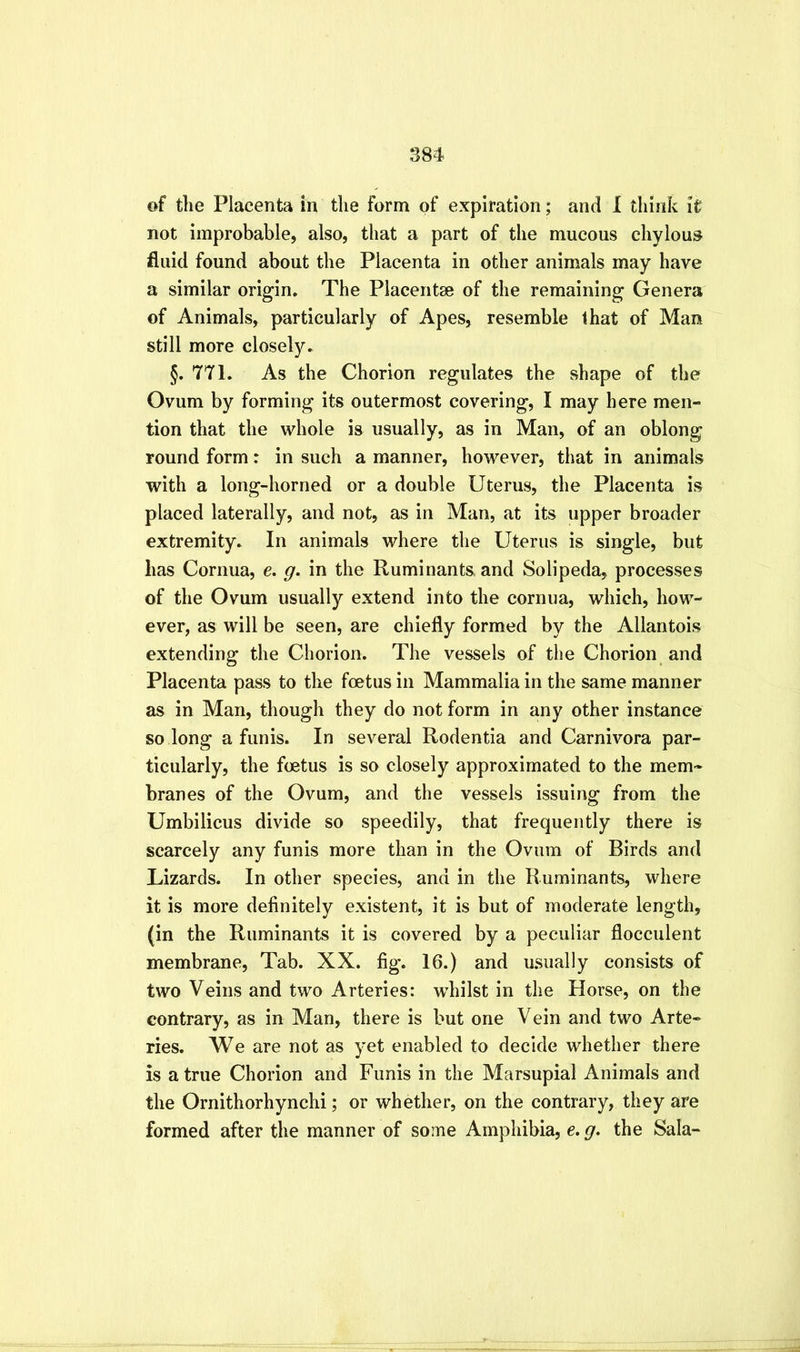 384

of the Placenta in the form of expiration; and I think it not improbable, also, that a part of the mucous chylous fluid found about the Placenta in other animals may have a similar origin. The Placentæ of the remaining Genera of Animals, particularly of Apes, resemble that of Man still more closely.

§. 771. As the Chorion regulates the shape of the Ovum by forming its outermost covering, I may here mention that the whole is usually, as in Man, of an oblong round form: in such a manner, however, that in animals with a long-horned or a double Uterus, the Placenta is placed laterally, and not, as in Man, at its upper broader extremity. In animals where the Uterus is single, but has Cornua, e. g. in the Ruminants and Solipeda, processes of the Ovum usually extend into the cornua, which, however, as will be seen, are chiefly formed by the Allantois extending the Chorion. The vessels of the Chorion and Placenta pass to the fœtus in Mammalia in the same manner as in Man, though they do not form in any other instance so long a funis. In several Rodentia and Carnivora particularly, the fœtus is so closely approximated to the membranes of the Ovum, and the vessels issuing from the Umbilicus divide so speedily, that frequently there is scarcely any funis more than in the Ovum of Birds and Lizards. In other species, and in the Ruminants, where it is more definitely existent, it is but of moderate length, (in the Ruminants it is covered by a peculiar flocculent membrane, Tab. XX. fig. 16.) and usually consists of two Veins and two Arteries: whilst in the Horse, on the contrary, as in Man, there is but one Vein and two Arteries. We are not as yet enabled to decide whether there is a true Chorion and Funis in the Marsupial Animals and the Ornithorhynchi; or whether, on the contrary, they are formed after the manner of some Amphibia, e. g. the Sala-